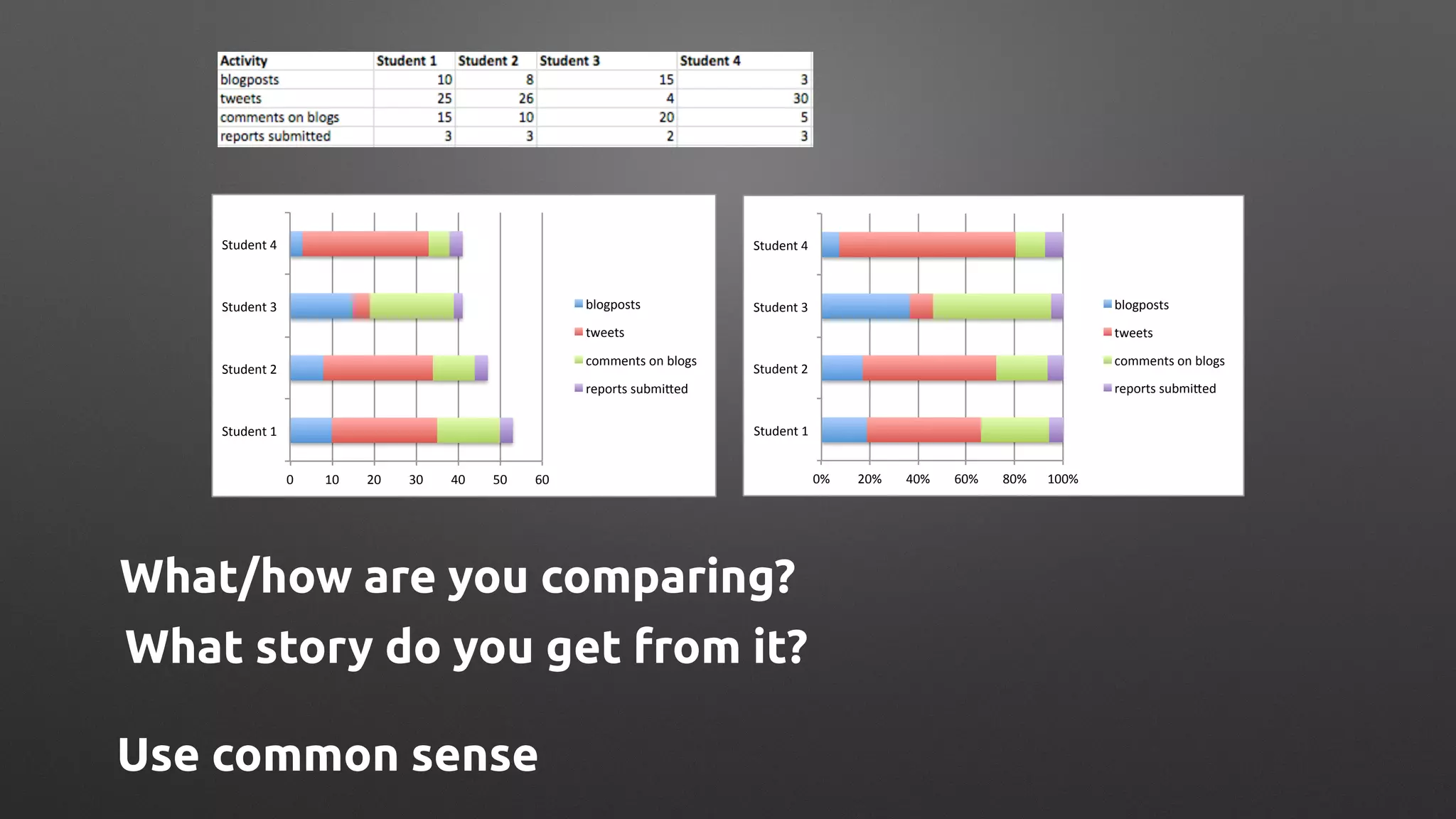 | Activity | Student 1 | Student 2 | Student 3 | Student 4 |
|---|---|---|---|---|
| blogposts | 10 | 8 | 15 | 3 |
| tweets | 25 | 26 | 4 | 30 |
| comments on blogs | 15 | 10 | 20 | 5 |
| reports submitted | 3 | 3 | 2 | 3 |

Student 4
Student 3
Student 2
Student 1
0 10 20 30 40 50 60
blogposts
tweets
comments on blogs
reports submitted

Student 4
Student 3
Student 2
Student 1
0% 20% 40% 60% 80% 100%
blogposts
tweets
comments on blogs
reports submitted

What/how are you comparing?
What story do you get from it?

Use common sense